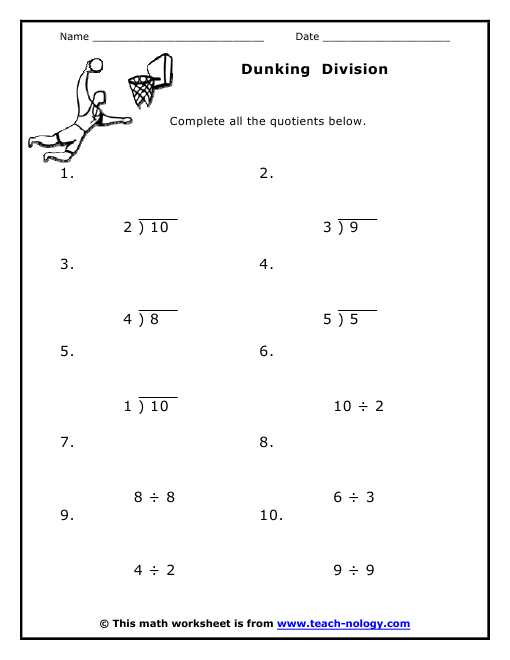 Name ____________________________ Date ____________________

Dunking Division

Complete all the quotients below.

1.

$2 \overline{)10}$

2.

$3 \overline{)9}$

3.

$4 \overline{)8}$

4.

$5 \overline{)5}$

5.

$1 \overline{)10}$

6.

$10 \div 2$

7.

$8 \div 8$

8.

$6 \div 3$

9.

$4 \div 2$

10.

$9 \div 9$

© This math worksheet is from www.teach-nology.com